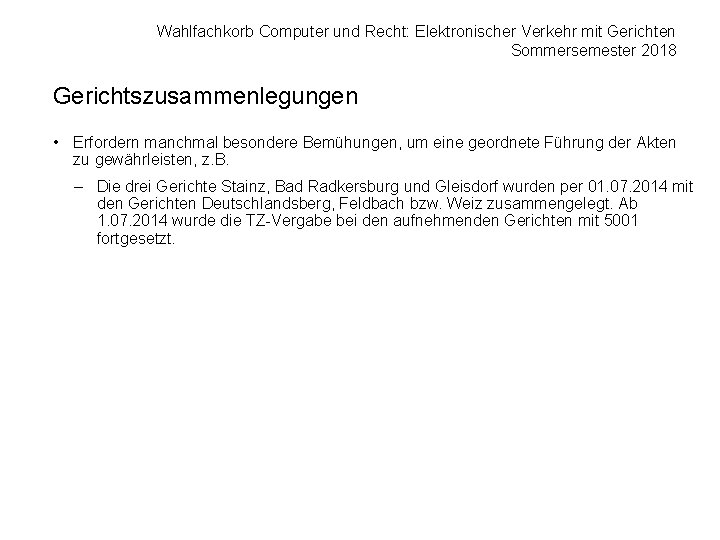 Wahlfachkorb Computer und Recht: Elektronischer Verkehr mit Gerichten
Sommersemester 2018

Gerichtszusammenlegungen

• Erfordern manchmal besondere Bemühungen, um eine geordnete Führung der Akten zu gewährleisten, z.B.

– Die drei Gerichte Stainz, Bad Radkersburg und Gleisdorf wurden per 01.07.2014 mit den Gerichten Deutschlandsberg, Feldbach bzw. Weiz zusammengelegt. Ab 1.07.2014 wurde die TZ-Vergabe bei den aufnehmenden Gerichten mit 5001 fortgesetzt.